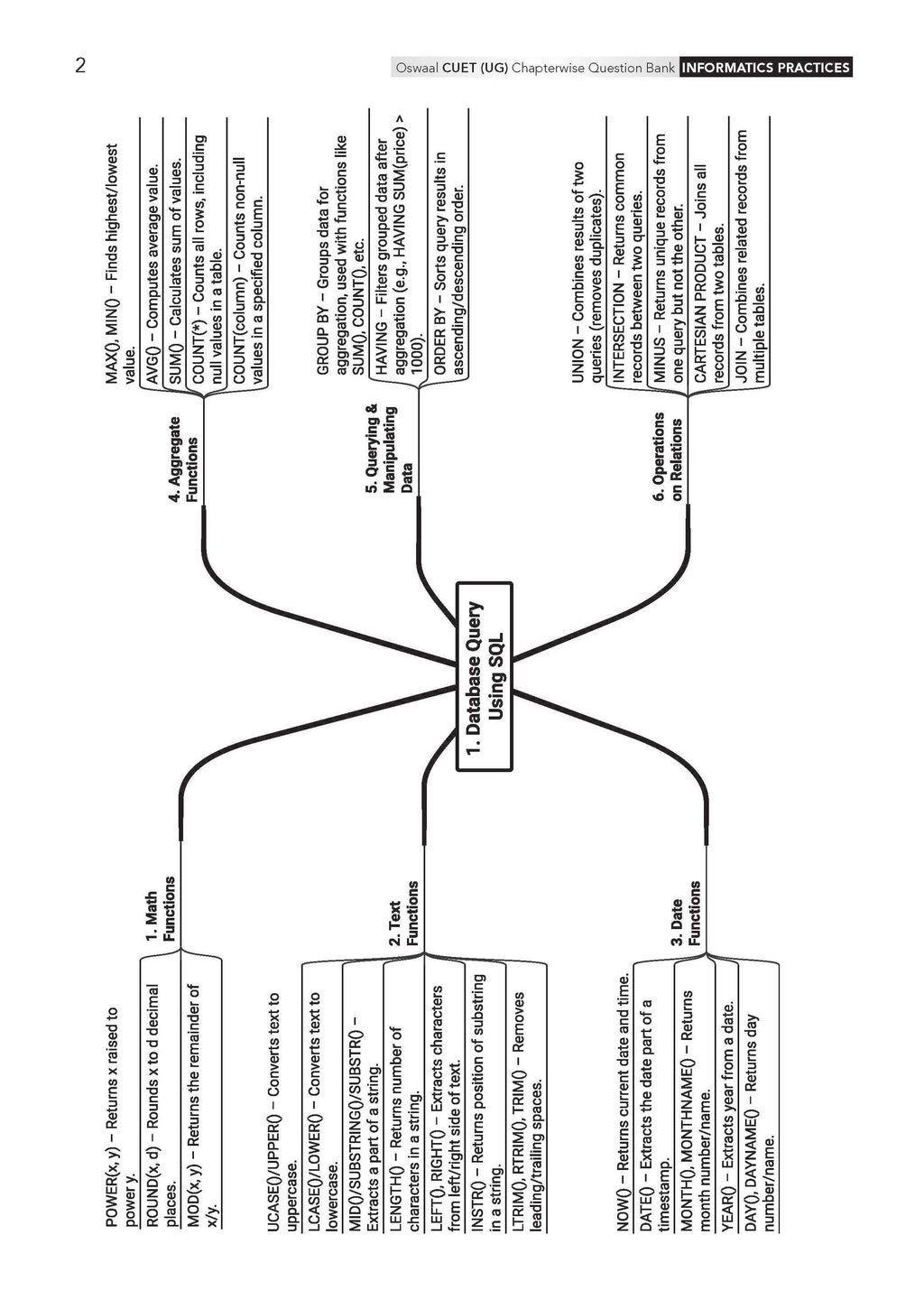 2

Oswaal CUET (UG) Chapterwise Question Bank INFORMATICS PRACTICES

1. Database Query Using SQL

1. Math Functions

POWER(x, y) – Returns x raised to power y.

ROUND(x, d) – Rounds x to d decimal places.

MOD(x, y) – Returns the remainder of x/y.

2. Text Functions

UCASE()/UPPER() – Converts text to uppercase.

LCASE()/LOWER() – Converts text to lowercase.

MID()/SUBSTRING()/SUBSTR() – Extracts a part of a string.

LENGTH() – Returns number of characters in a string.

LEFT(), RIGHT() – Extracts characters from left/right side of text.

INSTR() – Returns position of substring in a string.

LTRIM(), RTRIM(), TRIM() – Removes leading/trailing spaces.

3. Date Functions

NOW() – Returns current date and time.

DATE() – Extracts the date part of a timestamp.

MONTH(), MONTHNAME() – Returns month number/name.

YEAR() – Extracts year from a date.

DAY(), DAYNAME() – Returns day number/name.

4. Aggregate Functions

MAX(), MIN() – Finds highest/lowest value.

AVG() – Computes average value.

SUM() – Calculates sum of values.

COUNT(*) – Counts all rows, including null values in a table.

COUNT(column) – Counts non-null values in a specified column.

5. Querying & Manipulating Data

GROUP BY – Groups data for aggregation, used with functions like SUM(), COUNT(), etc.

HAVING – Filters grouped data after aggregation (e.g., HAVING SUM(price) > 1000).

ORDER BY – Sorts query results in ascending/descending order.

6. Operations on Relations

UNION – Combines results of two queries (removes duplicates).

INTERSECTION – Returns common records between two queries.

MINUS – Returns unique records from one query but not the other.

CARTESIAN PRODUCT – Joins all records from two tables.

JOIN – Combines related records from multiple tables.